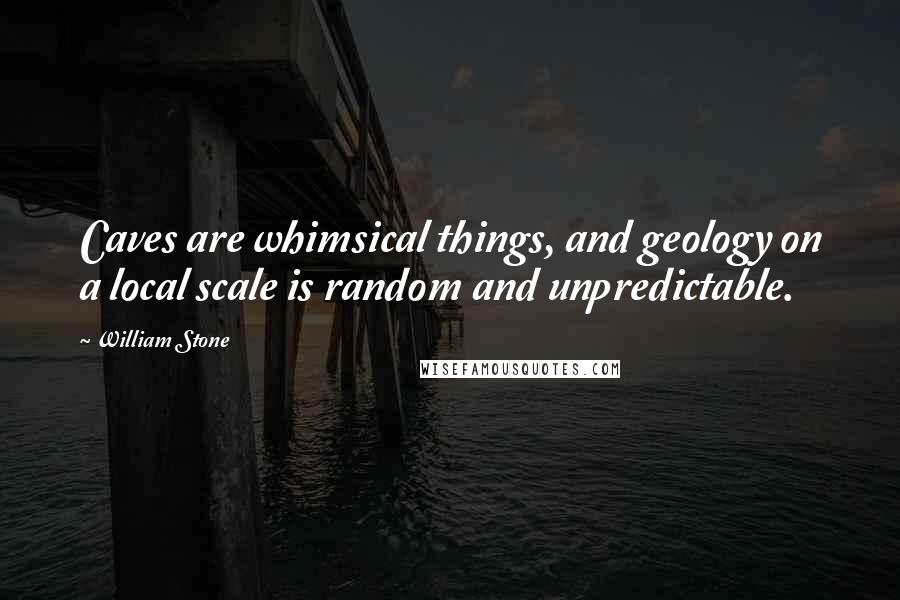 Caves are whimsical things, and geology on a local scale is random and unpredictable.

~ William Stone

WISEFAMOUSQUOTES.COM